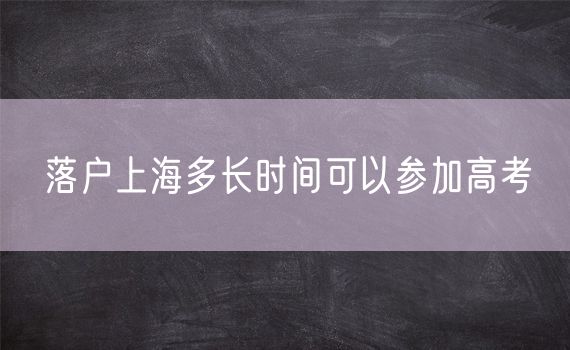 落户上海多长时间可以参加高考